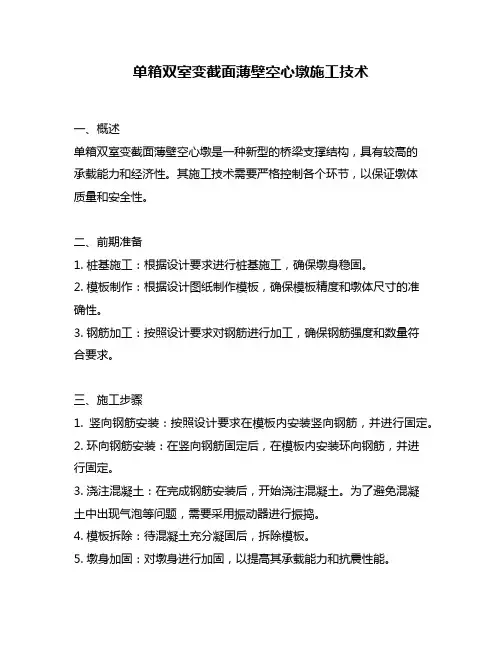 单箱双室变截面薄壁空心墩施工技术

一、概述

单箱双室变截面薄壁空心墩是一种新型的桥梁支撑结构，具有较高的承载能力和经济性。其施工技术需要严格控制各个环节，以保证墩体质量和安全性。

二、前期准备

1. 桩基施工：根据设计要求进行桩基施工，确保墩身稳固。

2. 模板制作：根据设计图纸制作模板，确保模板精度和墩体尺寸的准确性。

3. 钢筋加工：按照设计要求对钢筋进行加工，确保钢筋强度和数量符合要求。

三、施工步骤

1. 竖向钢筋安装：按照设计要求在模板内安装竖向钢筋，并进行固定。

2. 环向钢筋安装：在竖向钢筋固定后，在模板内安装环向钢筋，并进行固定。

3. 浇注混凝土：在完成钢筋安装后，开始浇注混凝土。为了避免混凝土中出现气泡等问题，需要采用振动器进行振捣。

4. 模板拆除：待混凝土充分凝固后，拆除模板。

5. 墩身加固：对墩身进行加固，以提高其承载能力和抗震性能。